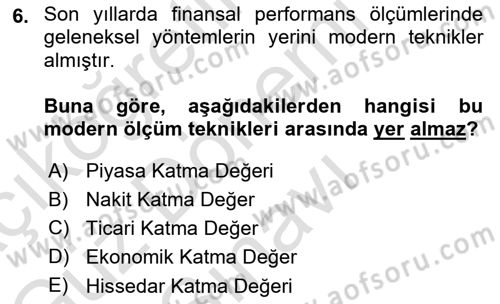 6. Son yıllarda finansal performans ölçümlerinde geleneksel yöntemlerin yerini modern teknikler almıştır.

Buna göre, aşağıdakilerden hangisi bu modern ölçüm teknikleri arasında yer almaz?

A) Piyasa Katma Değeri
B) Nakit Katma Değer
C) Ticari Katma Değer
D) Ekonomik Katma Değer
E) Hissedar Katma Değeri

www.aofsoru.com